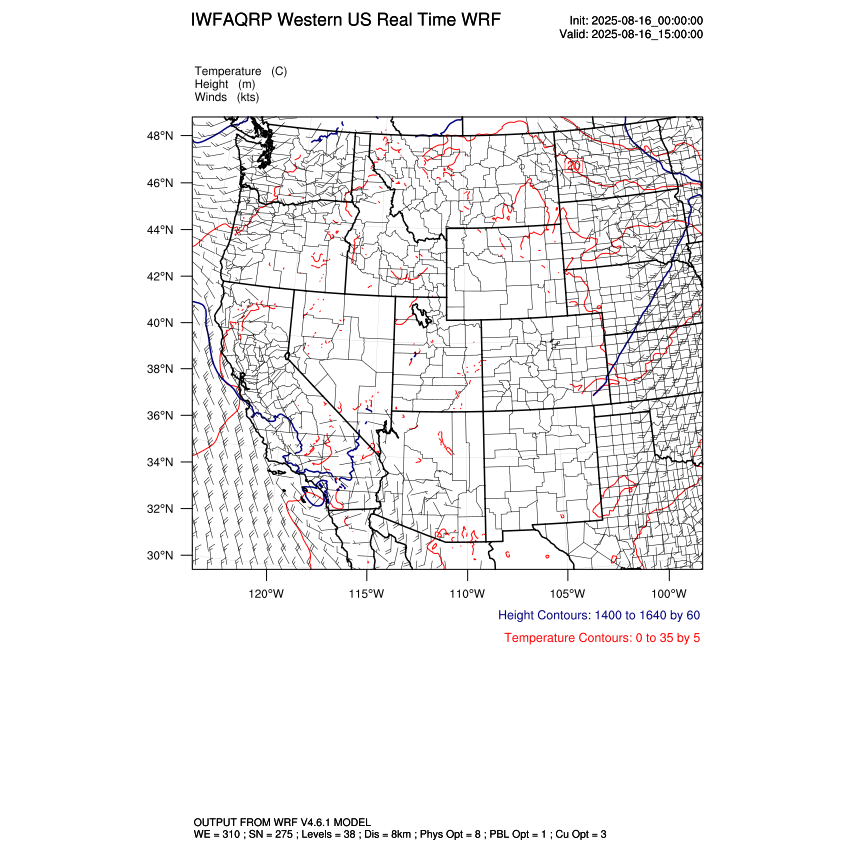 IWFAQRP Western US Real Time WRF

Init: 2025-08-16_00:00:00
Valid: 2025-08-16_15:00:00

Temperature (C)
Height (m)
Winds (kts)

48°N
46°N
44°N
42°N
40°N
38°N
36°N
34°N
32°N
30°N

20

120°W 115°W 110°W 105°W 100°W

Height Contours: 1400 to 1640 by 60

Temperature Contours: 0 to 35 by 5

OUTPUT FROM WRF V4.6.1 MODEL
WE = 310 ; SN = 275 ; Levels = 38 ; Dis = 8km ; Phys Opt = 8 ; PBL Opt = 1 ; Cu Opt = 3